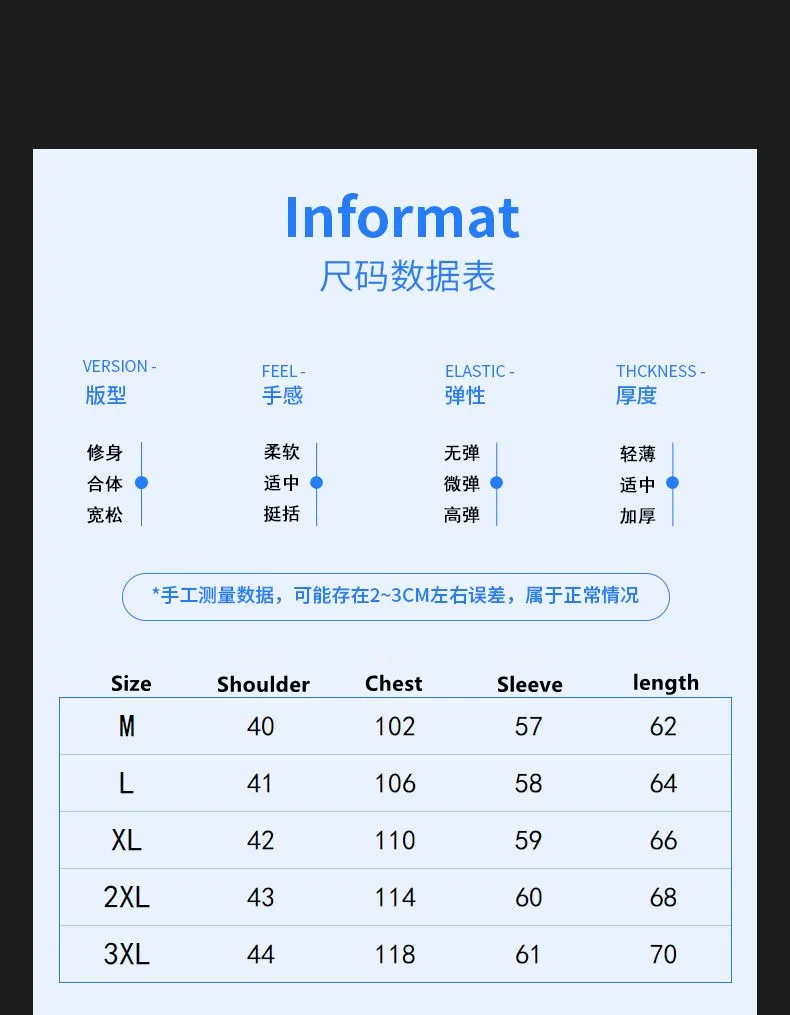 Informat
尺码数据表

VERSION -
版型

修身
合体
宽松

FEEL -
手感

柔软
适中
挺括

ELASTIC -
弹性

无弹
微弹
高弹

THCKNESS -
厚度

轻薄
适中
加厚

*手工测量数据，可能存在2~3CM左右误差，属于正常情况

| Size | Shoulder | Chest | Sleeve | length |
|---|---|---|---|---|
| M | 40 | 102 | 57 | 62 |
| L | 41 | 106 | 58 | 64 |
| XL | 42 | 110 | 59 | 66 |
| 2XL | 43 | 114 | 60 | 68 |
| 3XL | 44 | 118 | 61 | 70 |